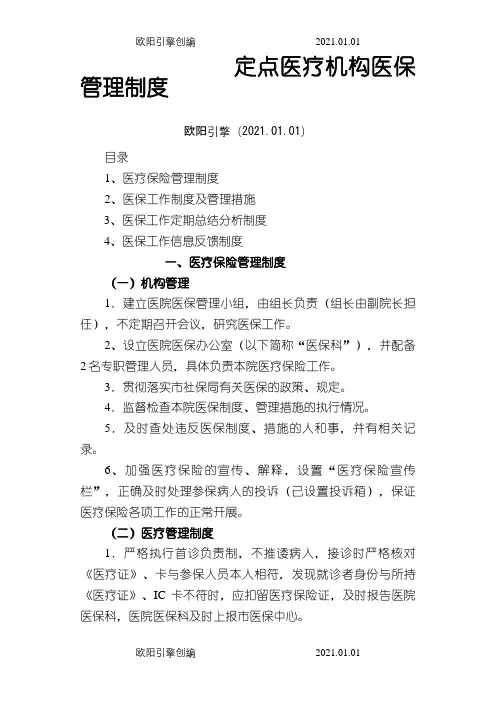 欧阳引擎创编 2021.01.01

定点医疗机构医保管理制度

欧阳引擎（2021.01.01）

目录

1、医疗保险管理制度

2、医保工作制度及管理措施

3、医保工作定期总结分析制度

4、医保工作信息反馈制度

一、医疗保险管理制度

（一）机构管理

1．建立医院医保管理小组，由组长负责（组长由副院长担任），不定期召开会议，研究医保工作。

2、设立医院医保办公室（以下简称“医保科”），并配备2名专职管理人员，具体负责本院医疗保险工作。

3．贯彻落实市社保局有关医保的政策、规定。

4．监督检查本院医保制度、管理措施的执行情况。

5．及时查处违反医保制度、措施的人和事，并有相关记录。

6、加强医疗保险的宣传、解释，设置“医疗保险宣传栏”，正确及时处理参保病人的投诉（已设置投诉箱），保证医疗保险各项工作的正常开展。

（二）医疗管理制度

1．严格执行首诊负责制，不推诿病人，接诊时严格核对《医疗证》、卡与参保人员本人相符，发现就诊者身份与所持《医疗证》、IC卡不符时，应扣留医疗保险证，及时报告医院医保科，医院医保科及时上报市医保中心。

欧阳引擎创编 2021.01.01